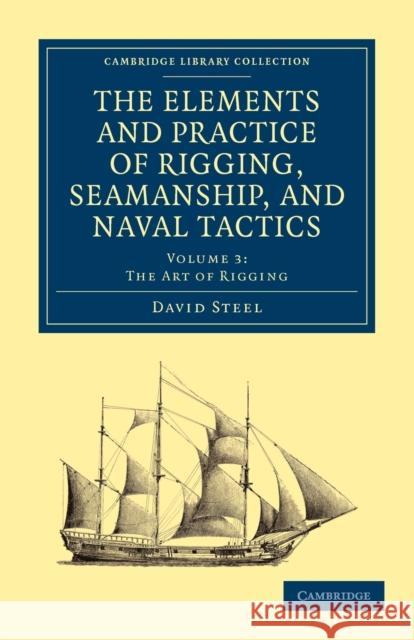 CAMBRIDGE LIBRARY COLLECTION

THE ELEMENTS AND PRACTICE OF RIGGING, SEAMANSHIP, AND NAVAL TACTICS

VOLUME 3:
THE ART OF RIGGING

DAVID STEEL

CAMBRIDGE